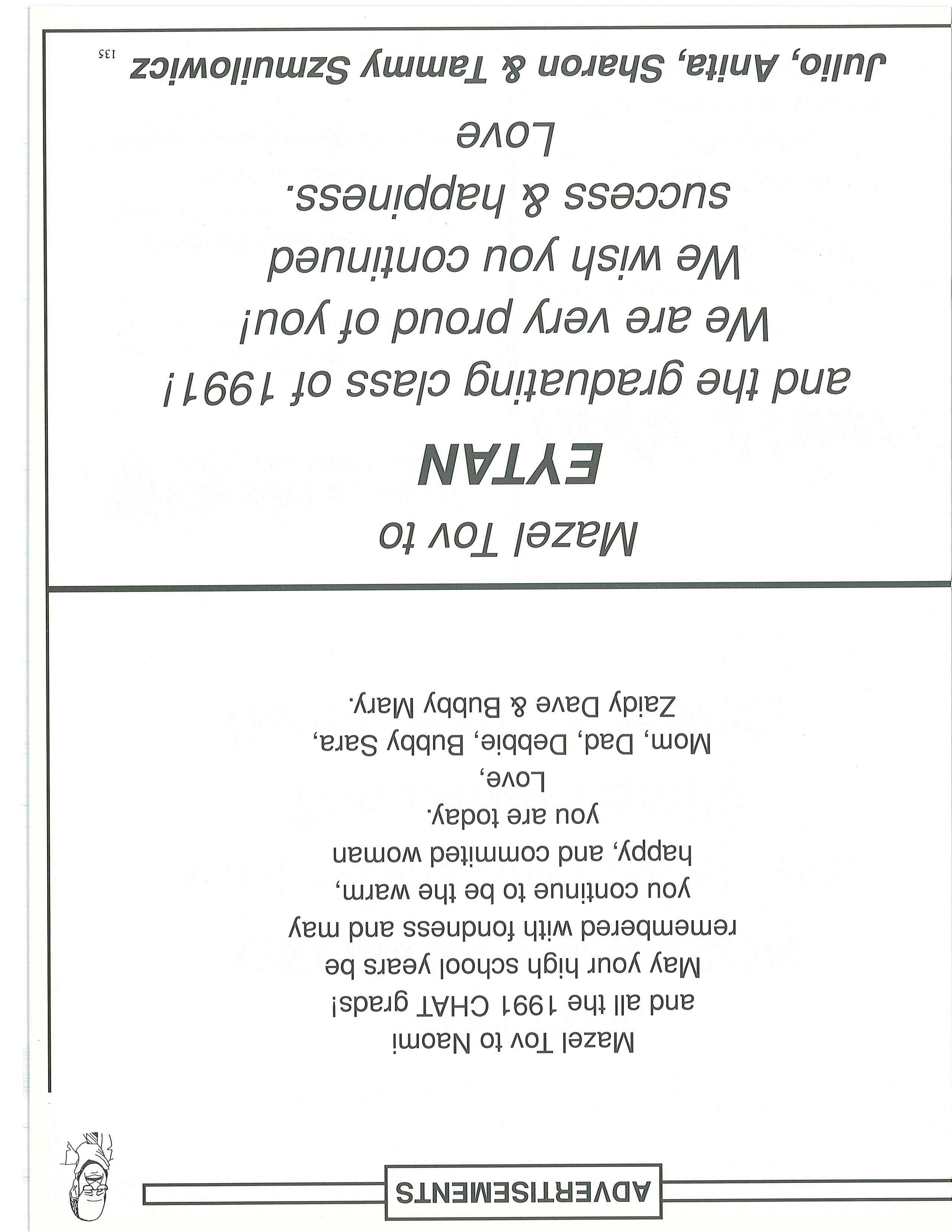 ADVERTISEMENTS

Mazel Tov to Naomi
and all the 1991 CHAT grads!
May your high school years be
remembered with fondness and may
you continue to be the warm,
happy, and commited woman
you are today.
Love,
Mom, Dad, Debbie, Bubby Sara,
Zaidy Dave & Bubby Mary.

Mazel Tov to
EYTAN
and the graduating class of 1991!
We are very proud of you!
We wish you continued
success & happiness.
Love
Julio, Anita, Sharon & Tammy Szmuilowicz

135